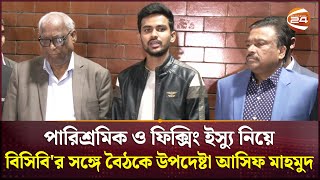 24

পারিশ্রমিক ও ফিক্সিং ইস্যু নিয়ে
বিসিবি'র সঙ্গে বৈঠকে উপদেষ্টা আসিফ মাহমুদ